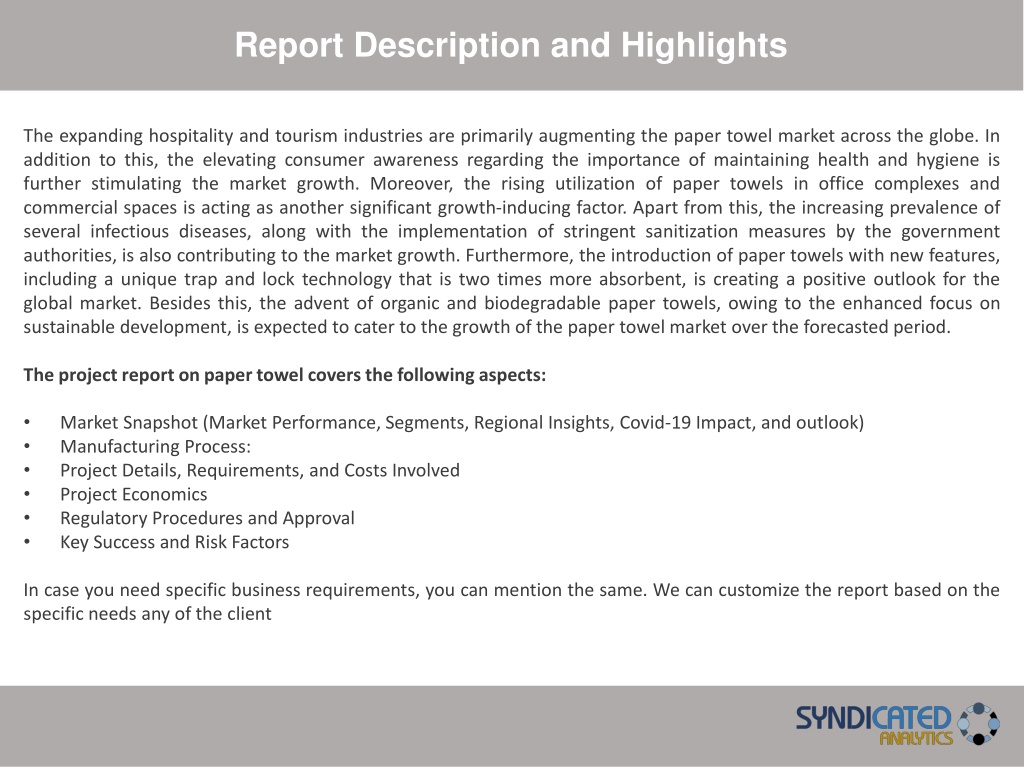 Report Description and Highlights

The expanding hospitality and tourism industries are primarily augmenting the paper towel market across the globe. In addition to this, the elevating consumer awareness regarding the importance of maintaining health and hygiene is further stimulating the market growth. Moreover, the rising utilization of paper towels in office complexes and commercial spaces is acting as another significant growth-inducing factor. Apart from this, the increasing prevalence of several infectious diseases, along with the implementation of stringent sanitization measures by the government authorities, is also contributing to the market growth. Furthermore, the introduction of paper towels with new features, including a unique trap and lock technology that is two times more absorbent, is creating a positive outlook for the global market. Besides this, the advent of organic and biodegradable paper towels, owing to the enhanced focus on sustainable development, is expected to cater to the growth of the paper towel market over the forecasted period.

The project report on paper towel covers the following aspects:

• Market Snapshot (Market Performance, Segments, Regional Insights, Covid-19 Impact, and outlook)
• Manufacturing Process:
• Project Details, Requirements, and Costs Involved
• Project Economics
• Regulatory Procedures and Approval
• Key Success and Risk Factors

In case you need specific business requirements, you can mention the same. We can customize the report based on the specific needs any of the client

SYNDICATED ANALYTICS